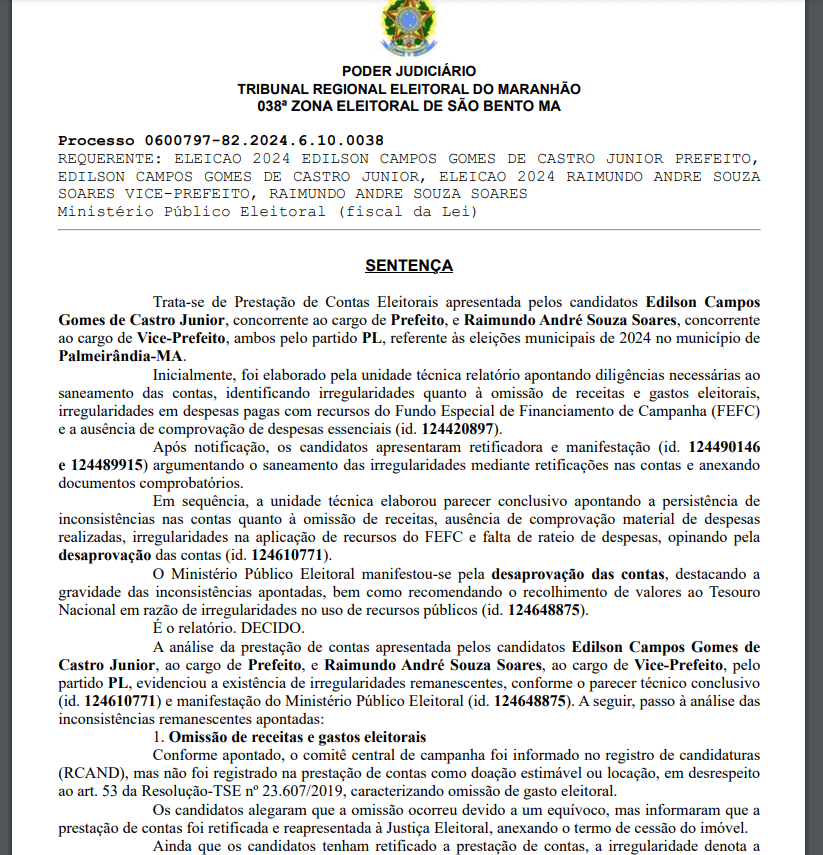 PODER JUDICIÁRIO
TRIBUNAL REGIONAL ELEITORAL DO MARANHÃO
038ª ZONA ELEITORAL DE SÃO BENTO MA

Processo 0600797-82.2024.6.10.0038
REQUERENTE: ELEICAO 2024 EDILSON CAMPOS GOMES DE CASTRO JUNIOR PREFEITO, EDILSON CAMPOS GOMES DE CASTRO JUNIOR, ELEICAO 2024 RAIMUNDO ANDRE SOUZA SOARES VICE-PREFEITO, RAIMUNDO ANDRE SOUZA SOARES
Ministério Público Eleitoral (fiscal da Lei)

SENTENÇA

Trata-se de Prestação de Contas Eleitorais apresentada pelos candidatos Edilson Campos Gomes de Castro Junior, concorrente ao cargo de Prefeito, e Raimundo André Souza Soares, concorrente ao cargo de Vice-Prefeito, ambos pelo partido PL, referente às eleições municipais de 2024 no município de Palmeirândia-MA.

Inicialmente, foi elaborado pela unidade técnica relatório apontando diligências necessárias ao saneamento das contas, identificando irregularidades quanto à omissão de receitas e gastos eleitorais, irregularidades em despesas pagas com recursos do Fundo Especial de Financiamento de Campanha (FEFC) e a ausência de comprovação de despesas essenciais (id. 124420897).

Após notificação, os candidatos apresentaram retificadora e manifestação (id. 124490146 e 124489915) argumentando o saneamento das irregularidades mediante retificações nas contas e anexando documentos comprobatórios.

Em sequência, a unidade técnica elaborou parecer conclusivo apontando a persistência de inconsistências nas contas quanto à omissão de receitas, ausência de comprovação material de despesas realizadas, irregularidades na aplicação de recursos do FEFC e falta de rateio de despesas, opinando pela desaprovação das contas (id. 124610771).

O Ministério Público Eleitoral manifestou-se pela desaprovação das contas, destacando a gravidade das inconsistências apontadas, bem como recomendando o recolhimento de valores ao Tesouro Nacional em razão de irregularidades no uso de recursos públicos (id. 124648875).

É o relatório. DECIDO.

A análise da prestação de contas apresentada pelos candidatos Edilson Campos Gomes de Castro Junior, ao cargo de Prefeito, e Raimundo André Souza Soares, ao cargo de Vice-Prefeito, pelo partido PL, evidenciou a existência de irregularidades remanescentes, conforme o parecer técnico conclusivo (id. 124610771) e manifestação do Ministério Público Eleitoral (id. 124648875). A seguir, passo à análise das inconsistências remanescentes apontadas:

1. Omissão de receitas e gastos eleitorais

Conforme apontado, o comitê central de campanha foi informado no registro de candidaturas (RCAND), mas não foi registrado na prestação de contas como doação estimável ou locação, em desrespeito ao art. 53 da Resolução-TSE nº 23.607/2019, caracterizando omissão de gasto eleitoral.

Os candidatos alegaram que a omissão ocorreu devido a um equívoco, mas informaram que a prestação de contas foi retificada e reapresentada à Justiça Eleitoral, anexando o termo de cessão do imóvel.

Ainda que os candidatos tenham retificado a prestação de contas, a irregularidade denota a